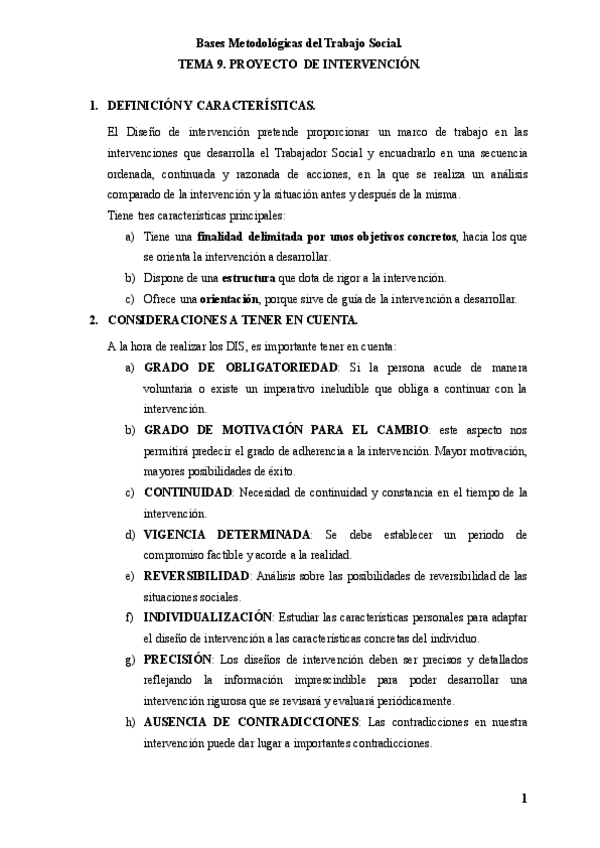 Bases Metodológicas del Trabajo Social.
TEMA 9. PROYECTO DE INTERVENCIÓN.

1. DEFINICIÓN Y CARACTERÍSTICAS.

El Diseño de intervención pretende proporcionar un marco de trabajo en las intervenciones que desarrolla el Trabajador Social y encuadrarlo en una secuencia ordenada, continuada y razonada de acciones, en la que se realiza un análisis comparado de la intervención y la situación antes y después de la misma.

Tiene tres características principales:

a) Tiene una finalidad delimitada por unos objetivos concretos, hacia los que se orienta la intervención a desarrollar.

b) Dispone de una estructura que dota de rigor a la intervención.

c) Ofrece una orientación, porque sirve de guía de la intervención a desarrollar.

2. CONSIDERACIONES A TENER EN CUENTA.

A la hora de realizar los DIS, es importante tener en cuenta:

a) GRADO DE OBLIGATORIEDAD: Si la persona acude de manera voluntaria o existe un imperativo ineludible que obliga a continuar con la intervención.

b) GRADO DE MOTIVACIÓN PARA EL CAMBIO: este aspecto nos permitirá predecir el grado de adherencia a la intervención. Mayor motivación, mayores posibilidades de éxito.

c) CONTINUIDAD: Necesidad de continuidad y constancia en el tiempo de la intervención.

d) VIGENCIA DETERMINADA: Se debe establecer un periodo de compromiso factible y acorde a la realidad.

e) REVERSIBILIDAD: Análisis sobre las posibilidades de reversibilidad de las situaciones sociales.

f) INDIVIDUALIZACIÓN: Estudiar las características personales para adaptar el diseño de intervención a las características concretas del individuo.

g) PRECISIÓN: Los diseños de intervención deben ser precisos y detallados reflejando la información imprescindible para poder desarrollar una intervención rigurosa que se revisará y evaluará periódicamente.

h) AUSENCIA DE CONTRADICCIONES: Las contradicciones en nuestra intervención puede dar lugar a importantes contradicciones.

1